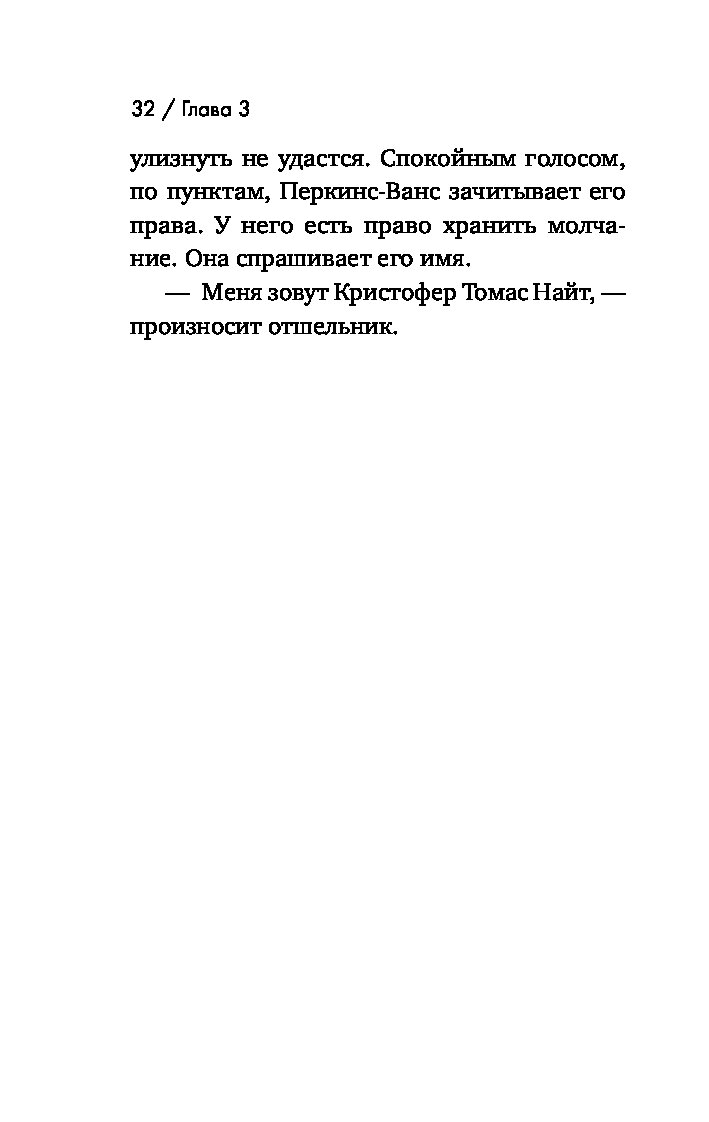 32 / Глава 3

улизнуть не удастся. Спокойным голосом, по пунктам, Перкинс-Ванс зачитывает его права. У него есть право хранить молчание. Она спрашивает его имя.

— Меня зовут Кристофер Томас Найт, — произносит отшельник.